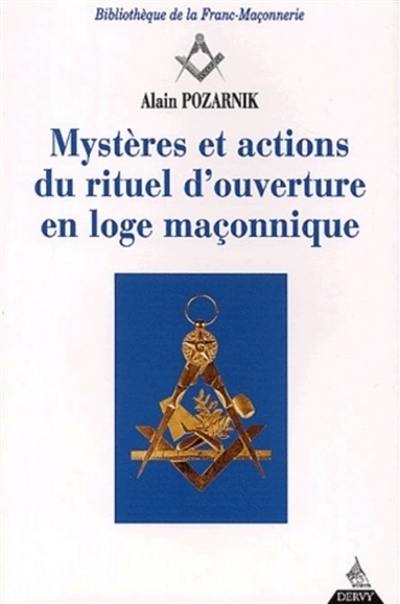 Bibliothèque de la Franc-Maçonnerie

Alain POZARNIK

Mystères et actions du rituel d'ouverture en loge maçonnique

DERVY